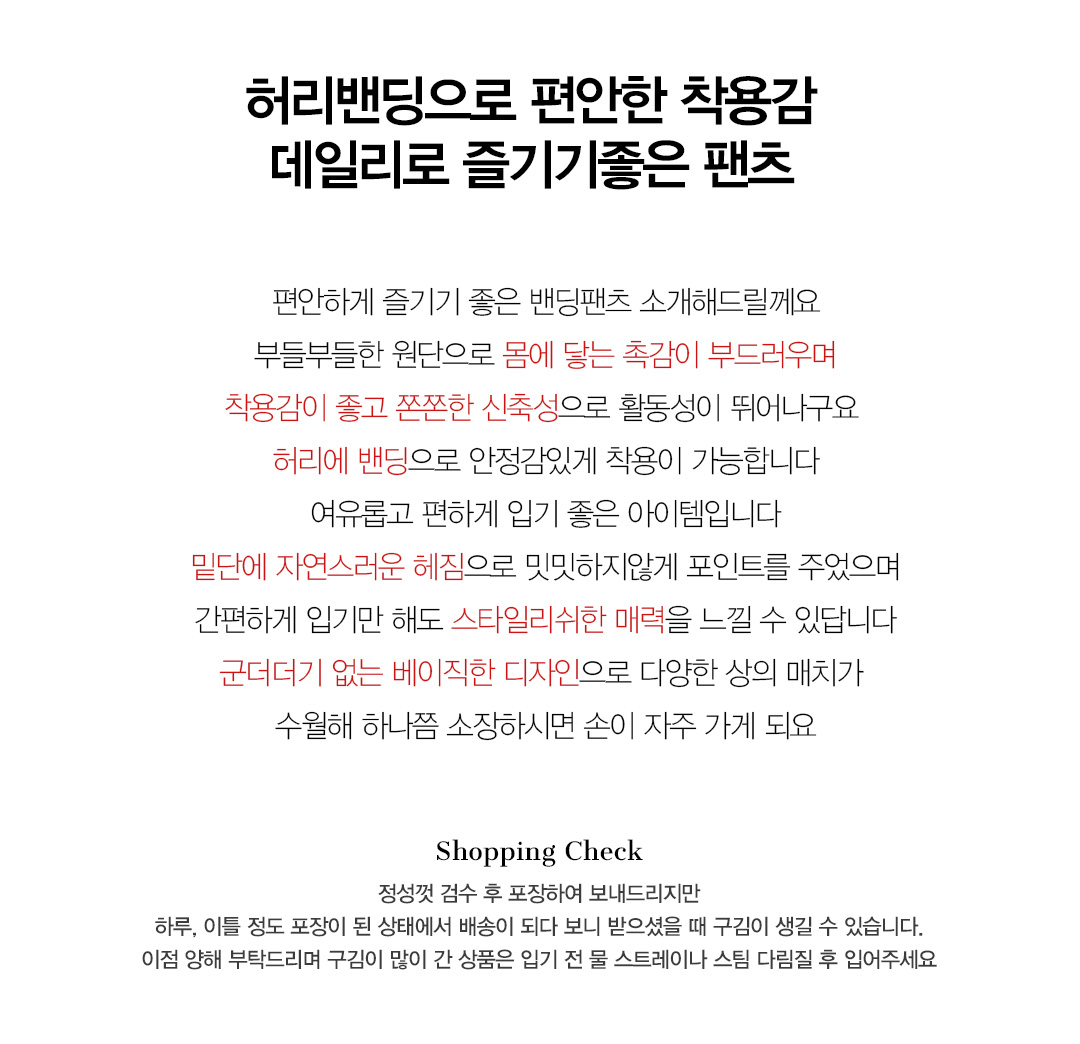 허리밴딩으로 편안한 착용감
데일리로 즐기기좋은 팬츠

편안하게 즐기기 좋은 밴딩팬츠 소개해드릴께요
부들부들한 원단으로 몸에 닿는 촉감이 부드러우며
착용감이 좋고 쫀쫀한 신축성으로 활동성이 뛰어나구요
허리에 밴딩으로 안정감있게 착용이 가능합니다
여유롭고 편하게 입기 좋은 아이템입니다
밑단에 자연스러운 헤짐으로 밋밋하지않게 포인트를 주었으며
간편하게 입기만 해도 스타일리쉬한 매력을 느낄 수 있답니다
군더더기 없는 베이직한 디자인으로 다양한 상의 매치가
수월해 하나쯤 소장하시면 손이 자주 가게 되요

Shopping Check
정성껏 검수 후 포장하여 보내드리지만
하루, 이틀 정도 포장이 된 상태에서 배송이 되다 보니 받으셨을 때 구김이 생길 수 있습니다.
이점 양해 부탁드리며 구김이 많이 간 상품은 입기 전 물 스트레이나 스팀 다림질 후 입어주세요